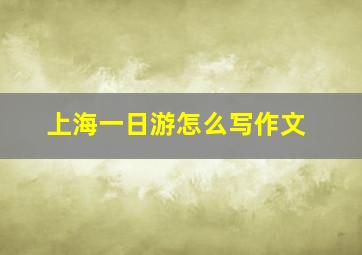 上海一日游怎么写作文